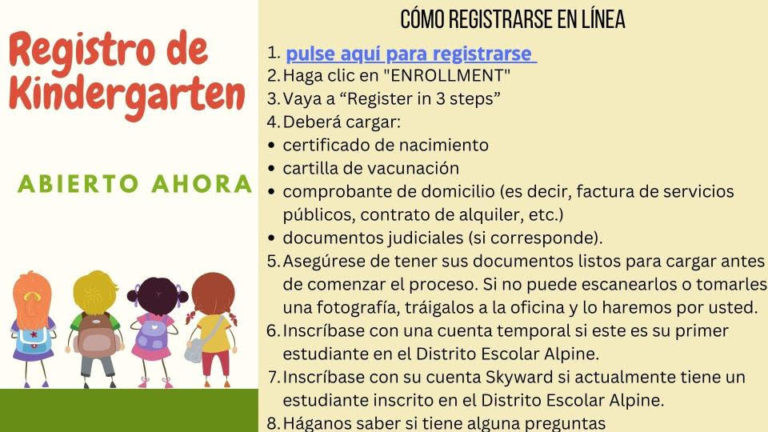 Registro de Kindergarten

ABIERTO AHORA

CÓMO REGISTRARSE EN LÍNEA

1. pulse aquí para registrarse
2. Haga clic en "ENROLLMENT"
3. Vaya a “Register in 3 steps”
4. Deberá cargar:
• certificado de nacimiento
• cartilla de vacunación
• comprobante de domicilio (es decir, factura de servicios públicos, contrato de alquiler, etc.)
• documentos judiciales (si corresponde).
5. Asegúrese de tener sus documentos listos para cargar antes de comenzar el proceso. Si no puede escanearlos o tomarles una fotografía, tráigalos a la oficina y lo haremos por usted.
6. Inscríbase con una cuenta temporal si este es su primer estudiante en el Distrito Escolar Alpine.
7. Inscríbase con su cuenta Skyward si actualmente tiene un estudiante inscrito en el Distrito Escolar Alpine.
8. Háganos saber si tiene alguna preguntas